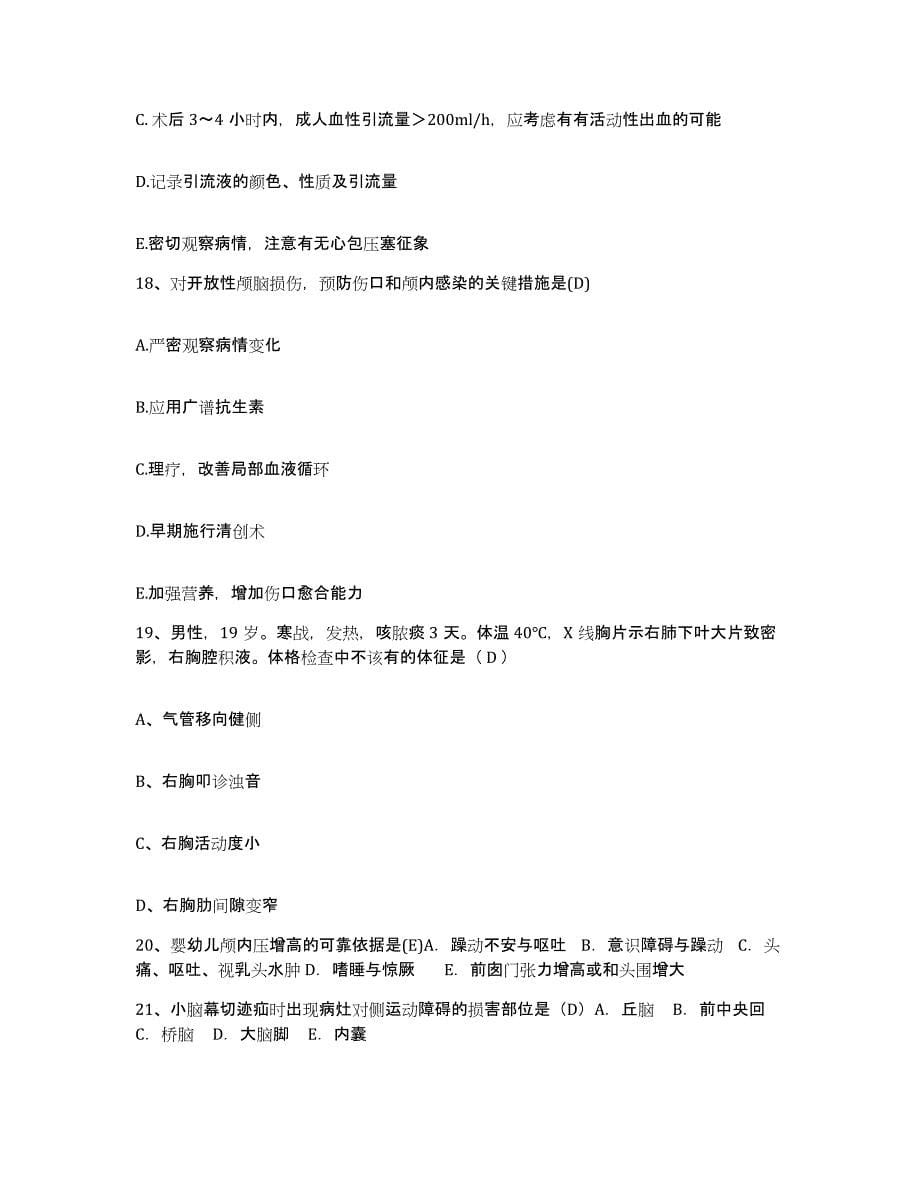 C. 术后 3～4 小时内，成人血性引流量＞200ml/h，应考虑有有活动性出血的可能

D.记录引流液的颜色、性质及引流量

E.密切观察病情，注意有无心包压塞征象

18、对开放性颅脑损伤，预防伤口和颅内感染的关键措施是(D)

A.严密观察病情变化

B.应用广谱抗生素

C.理疗，改善局部血液循环

D.早期施行清创术

E.加强营养，增加伤口愈合能力

19、男性，19 岁。寒战，发热，咳脓痰 3 天。体温 40℃，X 线胸片示右肺下叶大片致密影，右胸腔积液。体格检查中不该有的体征是（ D ）

A、气管移向健侧

B、右胸叩诊浊音

C、右胸活动度小

D、右胸肋间隙变窄

20、婴幼儿颅内压增高的可靠依据是(E)A. 躁动不安与呕吐 B. 意识障碍与躁动 C. 头痛、呕吐、视乳头水肿 D. 嗜睡与惊厥 E. 前囟门张力增高或和头围增大

21、小脑幕切迹疝时出现病灶对侧运动障碍的损害部位是（D）A. 丘脑 B. 前中央回 C. 桥脑 D. 大脑脚 E. 内囊